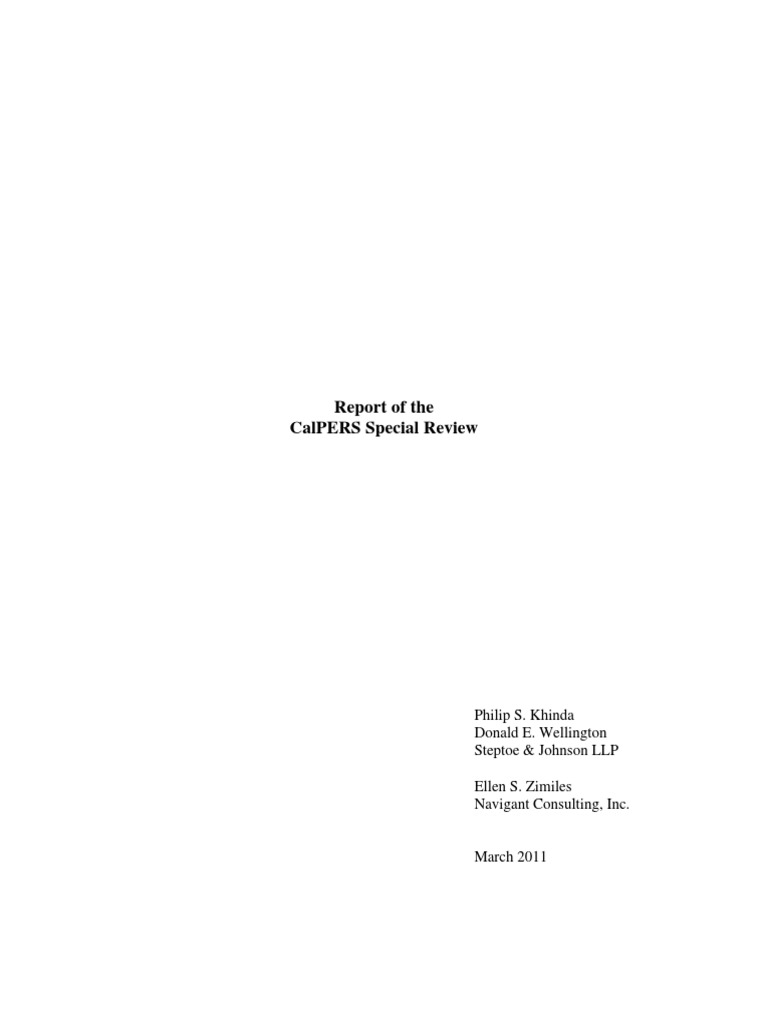 Report of the
CalPERS Special Review

Philip S. Khinda
Donald E. Wellington
Steptoe & Johnson LLP

Ellen S. Zimiles
Navigant Consulting, Inc.

March 2011